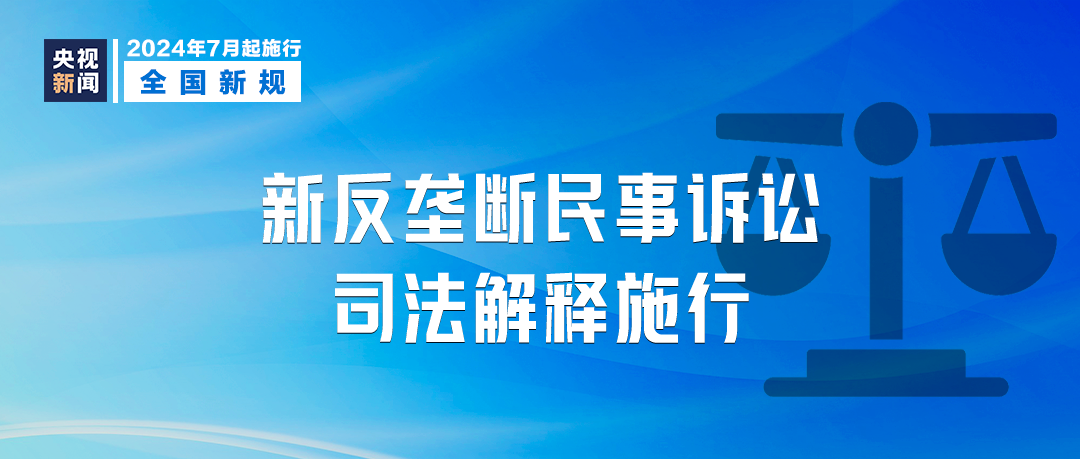 央视新闻

2024年7月起施行

全国新规

新反垄断民事诉讼
司法解释施行